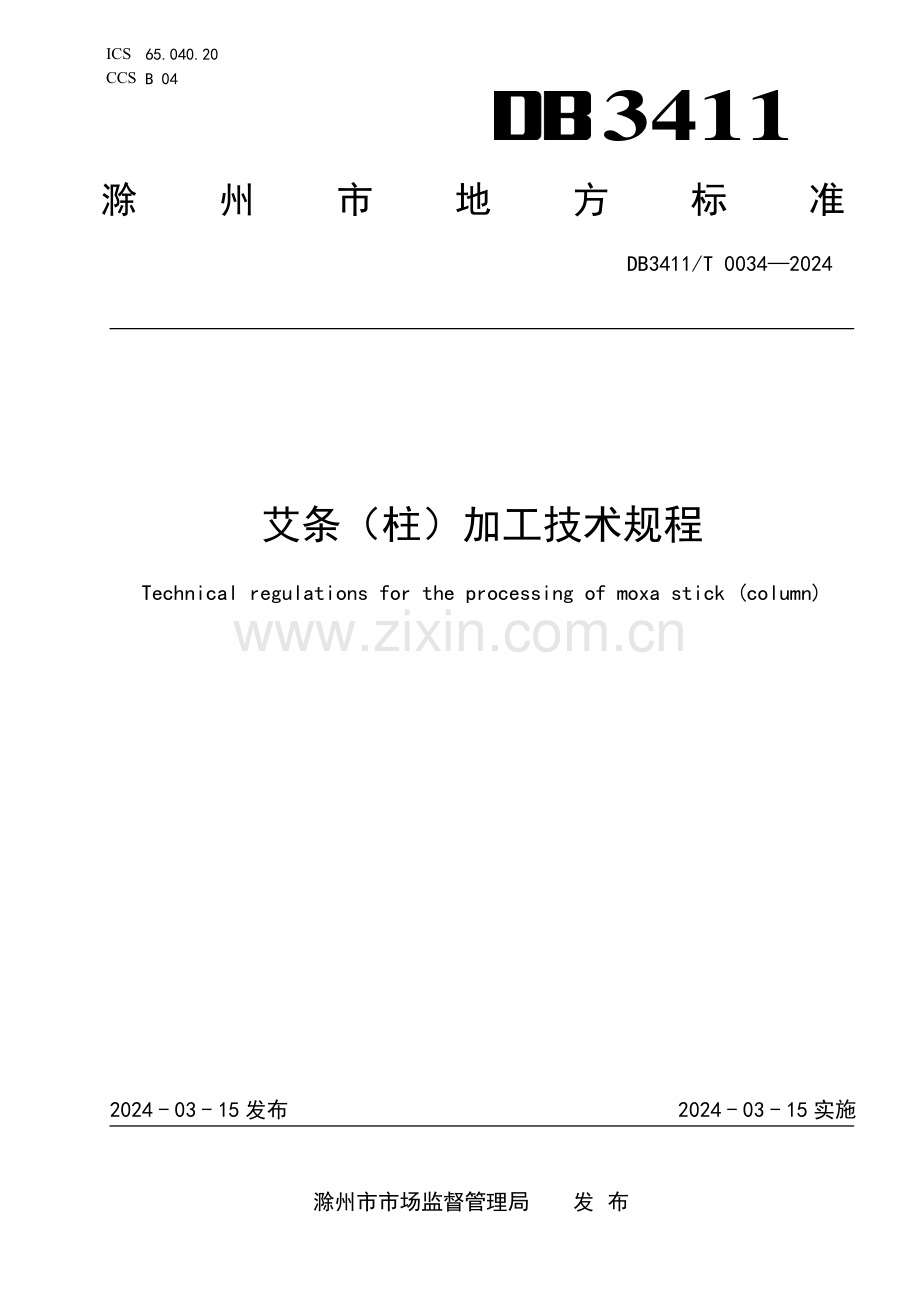 ICS 65.040.20
CCS B 04

DB3411

滁州市地方标准

DB3411/T 0034—2024

艾条（柱）加工技术规程

Technical regulations for the processing of moxa stick (column)

www.zixin.com.cn

2024 - 03 - 15 发布

2024 - 03 - 15 实施

滁州市市场监督管理局　　发布